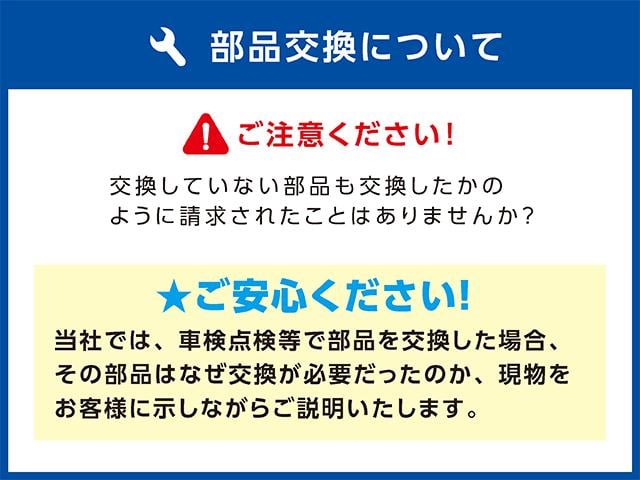 部品交換について

ご注意ください!

交換していない部品も交換したかのように請求されたことはありませんか?

★ご安心ください!

当社では、車検点検等で部品を交換した場合、その部品はなぜ交換が必要だったのか、現物をお客様に示しながらご説明いたします。